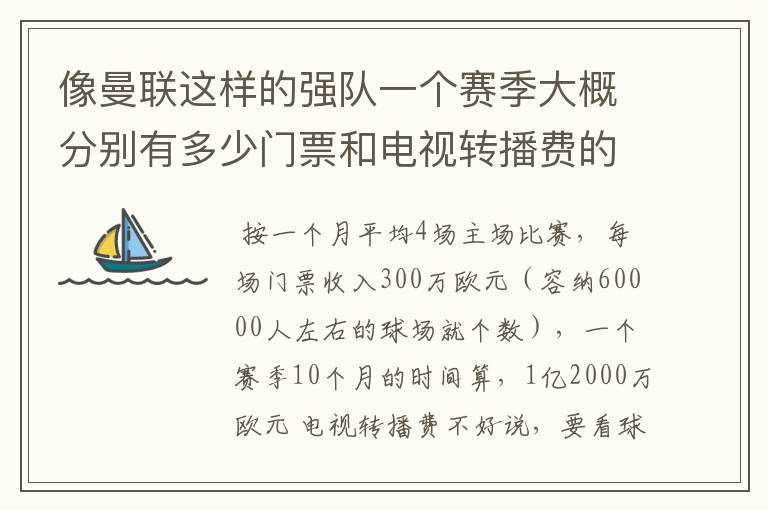 像曼联这样的强队一个赛季大概分别有多少门票和电视转播费的

按一个月平均4场主场比赛，每场门票收入300万欧元（容纳60000人左右的球场就个数），一个赛季10个月的时间算，1亿2000万欧元 电视转播费不好说，要看球